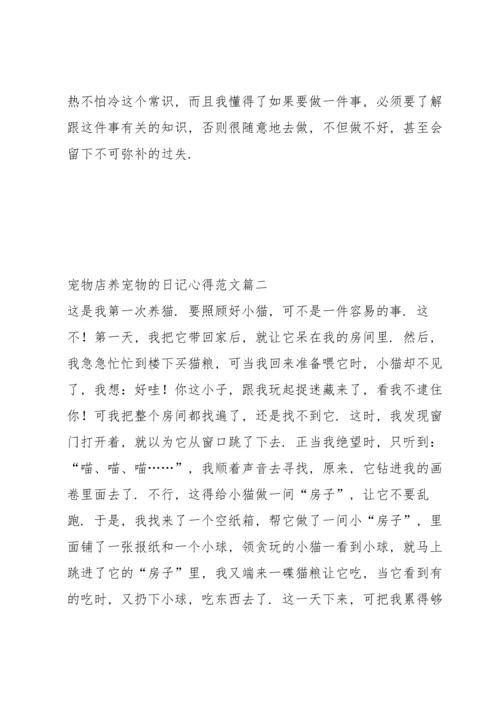 热不怕冷这个常识，而且我懂得了如果要做一件事，必须要了解跟这件事有关的知识，否则很随意地去做，不但做不好，甚至会留下不可弥补的过失.

宠物店养宠物的日记心得范文篇二

这是我第一次养猫．要照顾好小猫，可不是一件容易的事．这不！第一天，我把它带回家后，就让它呆在我的房间里．然后，我急急忙忙到楼下买猫粮，可当我回来准备喂它时，小猫却不见了，我想：好哇！你这小子，跟我玩起捉迷藏来了，看我不逮住你！可我把整个房间都找遍了，还是找不到它．这时，我发现窗门打开着，就以为它从窗口跳了下去．正当我绝望时，只听到：“喵、喵、喵……”，我顺着声音去寻找，原来，它钻进我的画卷里面去了．不行，这得给小猫做一间“房子”，让它不要乱跑．于是，我找来了一个空纸箱，帮它做了一间小“房子”，里面铺了一张报纸和一个小球，领贪玩的小猫一看到小球，就马上跳进了它的“房子”里，我又端来一碟猫粮让它吃，当它看到有的吃时，又扔下小球，吃东西去了．这一天下来，可把我累得够